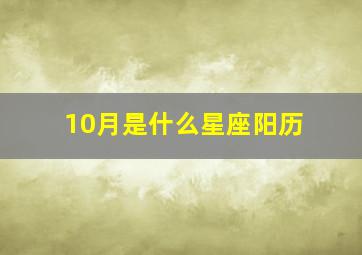 10月是什么星座阳历